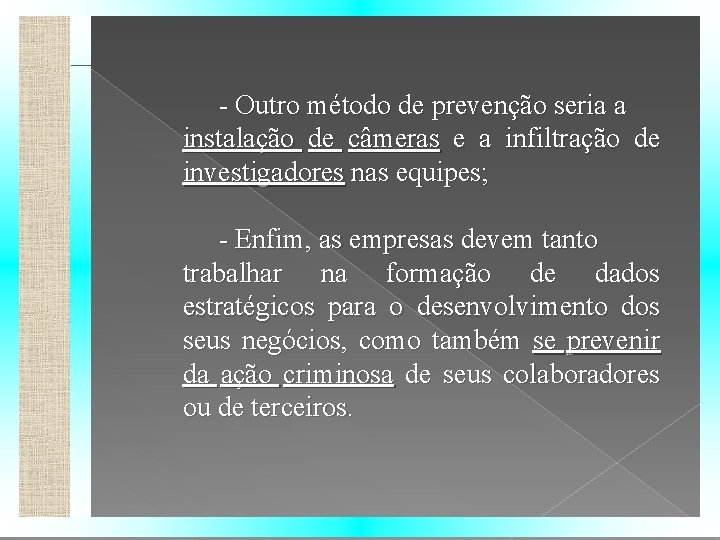 - Outro método de prevenção seria a instalação de câmeras e a infiltração de investigadores nas equipes;

- Enfim, as empresas devem tanto trabalhar na formação de dados estratégicos para o desenvolvimento dos seus negócios, como também se prevenir da ação criminosa de seus colaboradores ou de terceiros.